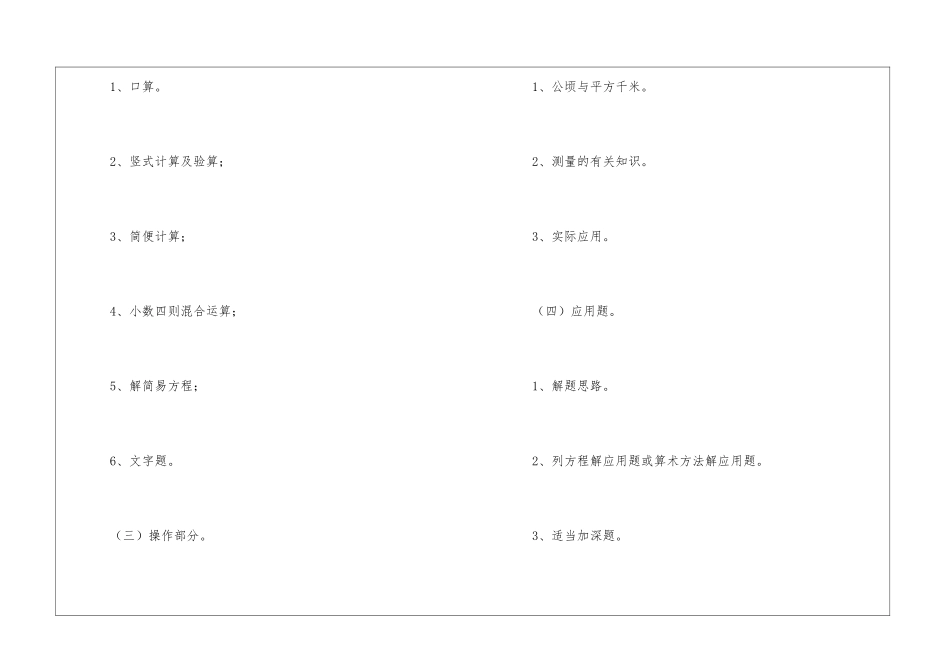 1、口算。

2、竖式计算及验算；

3、简便计算；

4、小数四则混合运算；

5、解简易方程；

6、文字题。

（三）操作部分。

1、公顷与平方千米。

2、测量的有关知识。

3、实际应用。

（四）应用题。

1、解题思路。

2、列方程解应用题或算术方法解应用题。

3、适当加深题。